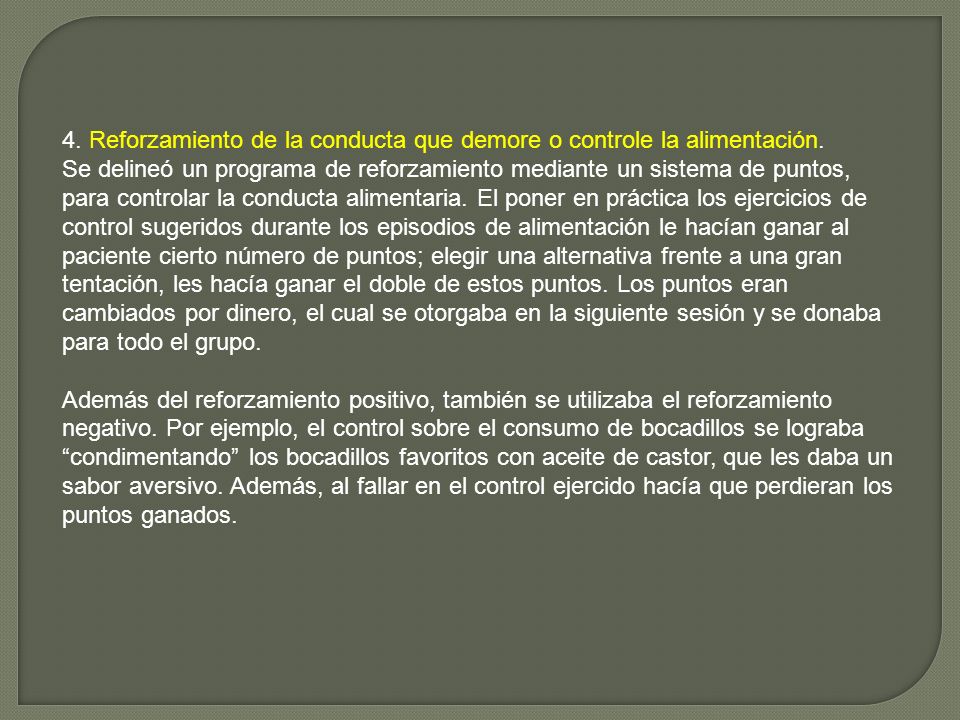 4. Reforzamiento de la conducta que demore o controle la alimentación.
Se delineó un programa de reforzamiento mediante un sistema de puntos, para controlar la conducta alimentaria. El poner en práctica los ejercicios de control sugeridos durante los episodios de alimentación le hacían ganar al paciente cierto número de puntos; elegir una alternativa frente a una gran tentación, les hacía ganar el doble de estos puntos. Los puntos eran cambiados por dinero, el cual se otorgaba en la siguiente sesión y se donaba para todo el grupo.

Además del reforzamiento positivo, también se utilizaba el reforzamiento negativo. Por ejemplo, el control sobre el consumo de bocadillos se lograba “condimentando” los bocadillos favoritos con aceite de castor, que les daba un sabor aversivo. Además, al fallar en el control ejercido hacía que perdieran los puntos ganados.